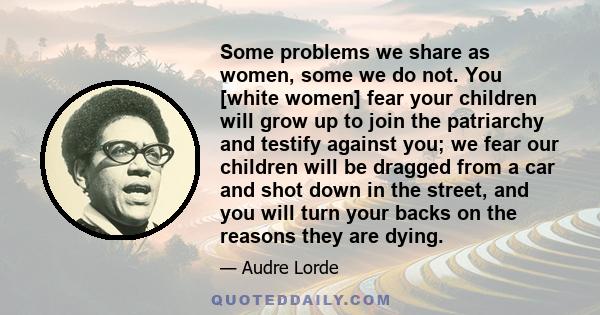 Some problems we share as women, some we do not. You [white women] fear your children will grow up to join the patriarchy and testify against you; we fear our children will be dragged from a car and shot down in the street, and you will turn your backs on the reasons they are dying.

— Audre Lorde

QUOTEDDAILY.COM